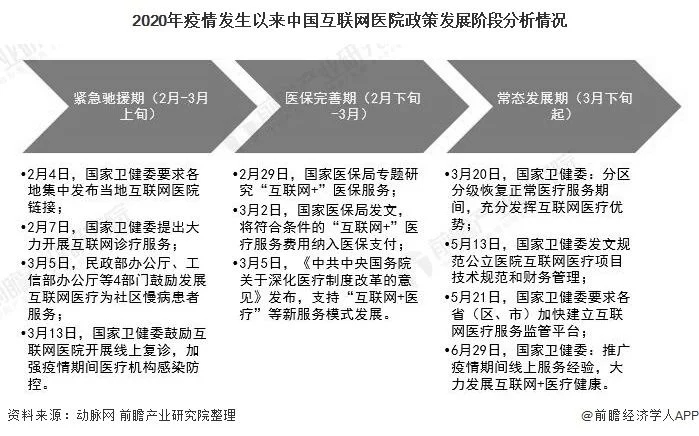 2020年疫情发生以来中国互联网医院政策发展阶段分析情况

紧急驰援期（2月-3月上旬）

•2月4日，国家卫健委要求各地集中发布当地互联网医院链接；
•2月7日，国家卫健委提出大力开展互联网诊疗服务；
•3月5日，民政部办公厅、工信部办公厅等4部门鼓励发展互联网医疗为社区慢病患者服务；
•3月13日，国家卫健委鼓励互联网医院开展线上复诊，加强疫情期间医疗机构感染防控。

医保完善期（2月下旬-3月）

•2月29日，国家医保局专题研究“互联网+”医保服务；
•3月2日，国家医保局发文，将符合条件的“互联网+”医疗服务费用纳入医保支付；
•3月5日，《中共中央国务院关于深化医疗制度改革的意见》发布，支持“互联网+医疗”等新服务模式发展。

常态发展期（3月下旬起）

•3月20日，国家卫健委：分区分级恢复正常医疗服务期间，充分发挥互联网医疗优势；
•5月13日，国家卫健委发文规范公立医院互联网医疗项目技术规范和财务管理；
•5月21日，国家卫健委要求各省（区、市）加快建立互联网医疗服务监管平台；
•6月29日，国家卫健委：推广疫情期间线上服务经验，大力发展互联网+医疗健康。

资料来源：动脉网 前瞻产业研究院整理

@前瞻经济学人APP